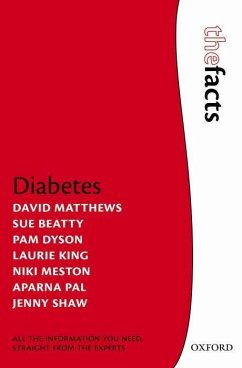 thefacts

Diabetes
DAVID MATTHEWS
SUE BEATTY
PAM DYSON
LAURIE KING
NIKI MESTON
APARNA PAL
JENNY SHAW

ALL THE INFORMATION YOU NEED, STRAIGHT FROM THE EXPERTS

OXFORD